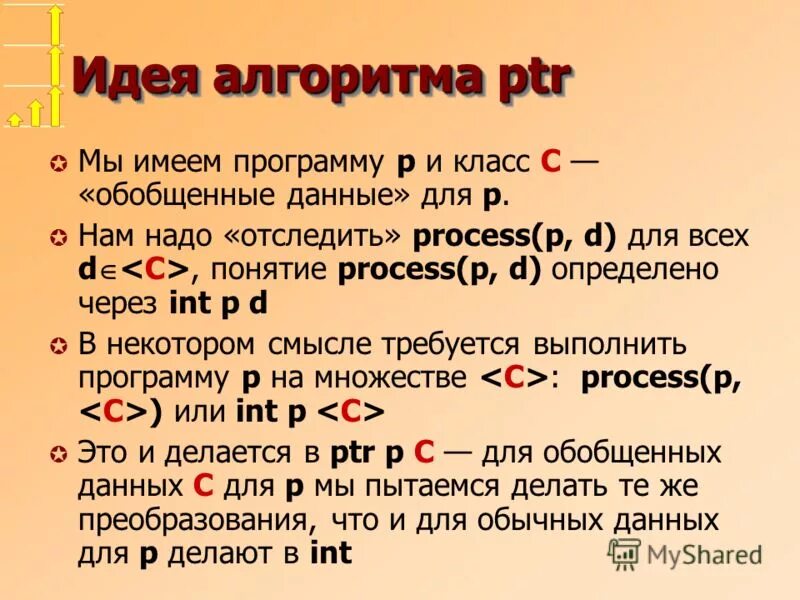 Идея алгоритма ptr

Мы имеем программу p и класс C — «обобщенные данные» для p.

Нам надо «отследить» process(p, d) для всех d∈<C>, понятие process(p, d) определено через int p d

В некотором смысле требуется выполнить программу p на множестве <C>: process(p, <C>) или int p <C>

Это и делается в ptr p C — для обобщенных данных C для p мы пытаемся делать те же преобразования, что и для обычных данных для p делают в int

MyShared